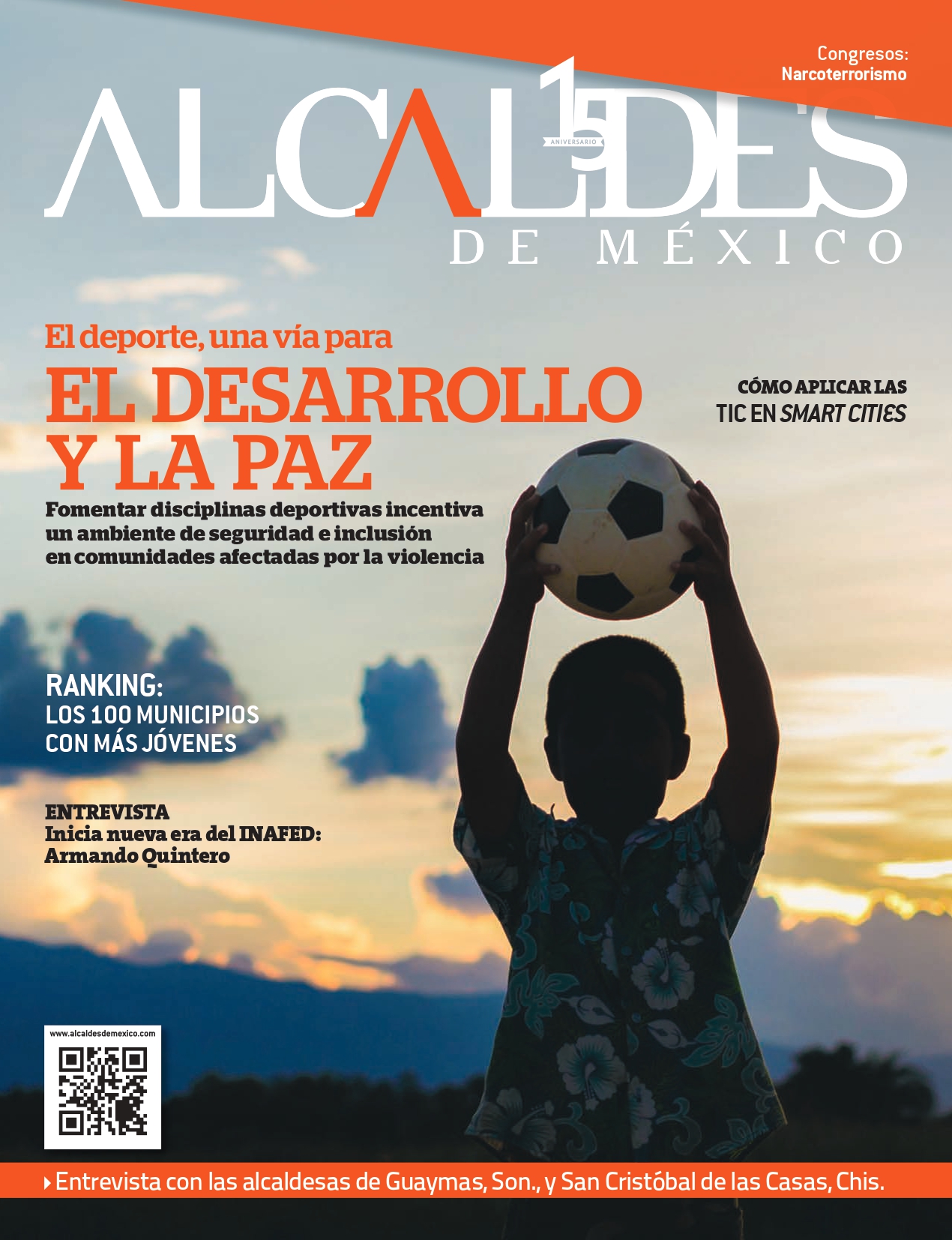 Congresos:
Narcoterrorismo

ALCALDES
15
ANIVERSARIO
DE MÉXICO

El deporte, una vía para
EL DESARROLLO
Y LA PAZ

Fomentar disciplinas deportivas incentiva un ambiente de seguridad e inclusión en comunidades afectadas por la violencia

CÓMO APLICAR LAS
TIC EN SMART CITIES

RANKING:
LOS 100 MUNICIPIOS
CON MÁS JÓVENES

ENTREVISTA
Inicia nueva era del INAFED:
Armando Quintero

www.alcaldesdemexico.com

Entrevista con las alcaldesas de Guaymas, Son., y San Cristóbal de las Casas, Chis.